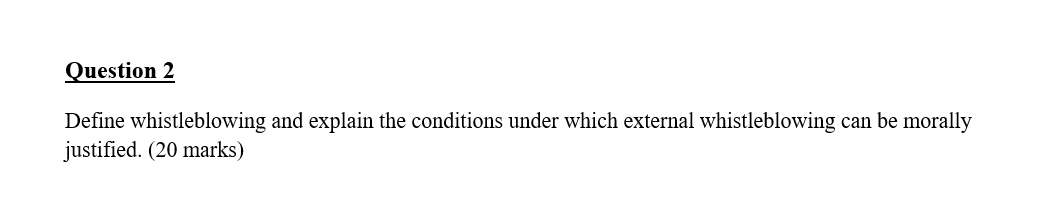 Question 2

Define whistleblowing and explain the conditions under which external whistleblowing can be morally justified. (20 marks)